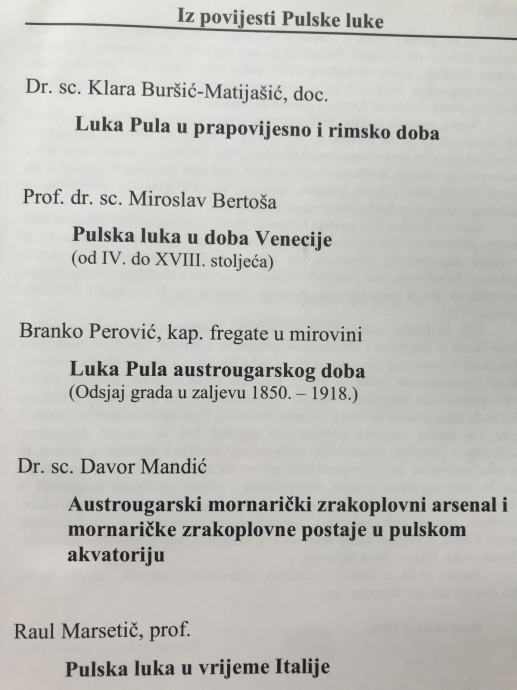 Iz povijesti Pulske luke

Dr. sc. Klara Buršić-Matijašić, doc.

Luka Pula u prapovijesno i rimsko doba

Prof. dr. sc. Miroslav Bertoša

Pulska luka u doba Venecije
(od IV. do XVIII. stoljeća)

Branko Perović, kap. fregate u mirovini

Luka Pula austrougarskog doba
(Odsjaj grada u zaljevu 1850. – 1918.)

Dr. sc. Davor Mandić

Austrougarski mornarički zrakoplovni arsenal i mornaričke zrakoplovne postaje u pulskom akvatoriju

Raul Marsetič, prof.

Pulska luka u vrijeme Italije